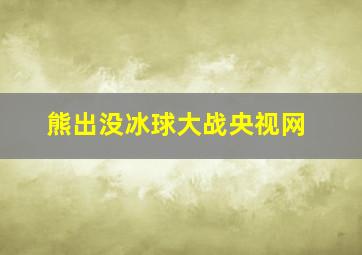 熊出没冰球大战央视网